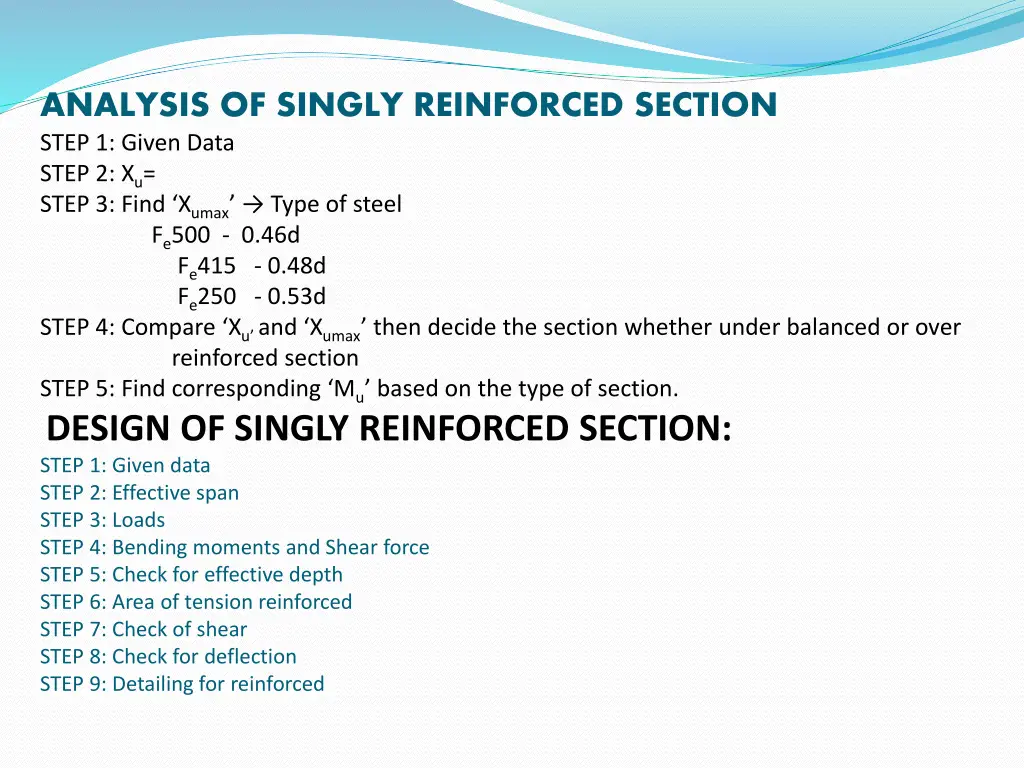 ANALYSIS OF SINGLY REINFORCED SECTION

STEP 1: Given Data
STEP 2: $X_u$=
STEP 3: Find ‘$X_{umax}$’ → Type of steel
$F_e$500 - 0.46d
$F_e$415 - 0.48d
$F_e$250 - 0.53d
STEP 4: Compare ‘$X_u$’ and ‘$X_{umax}$’ then decide the section whether under balanced or over reinforced section
STEP 5: Find corresponding ‘$M_u$’ based on the type of section.

DESIGN OF SINGLY REINFORCED SECTION:

STEP 1: Given data
STEP 2: Effective span
STEP 3: Loads
STEP 4: Bending moments and Shear force
STEP 5: Check for effective depth
STEP 6: Area of tension reinforced
STEP 7: Check of shear
STEP 8: Check for deflection
STEP 9: Detailing for reinforced